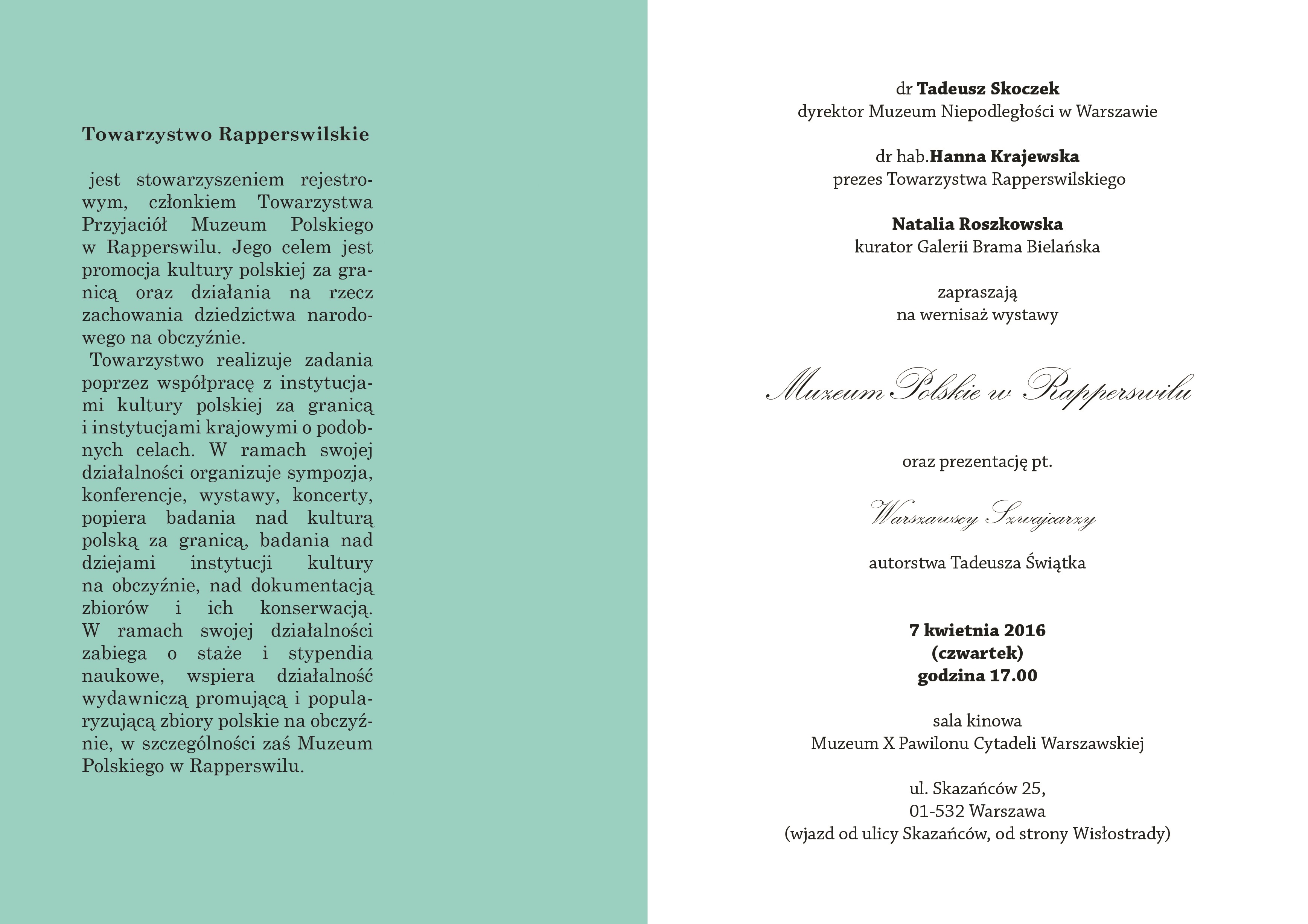 Towarzystwo Rapperswilskie

jest stowarzyszeniem rejestrowym, członkiem Towarzystwa Przyjaciół Muzeum Polskiego w Rapperswilu. Jego celem jest promocja kultury polskiej za granicą oraz działania na rzecz zachowania dziedzictwa narodowego na obczyźnie.
Towarzystwo realizuje zadania poprzez współpracę z instytucjami kultury polskiej za granicą i instytucjami krajowymi o podobnych celach. W ramach swojej działalności organizuje sympozja, konferencje, wystawy, koncerty, popiera badania nad kulturą polską za granicą, badania nad dziejami instytucji kultury na obczyźnie, nad dokumentacją zbiorów i ich konserwacją. W ramach swojej działalności zabiega o staże i stypendia naukowe, wspiera działalność wydawniczą promującą i popularyzującą zbiory polskie na obczyźnie, w szczególności zaś Muzeum Polskiego w Rapperswilu.

dr Tadeusz Skoczek
dyrektor Muzeum Niepodległości w Warszawie

dr hab.Hanna Krajewska
prezes Towarzystwa Rapperswilskiego

Natalia Roszkowska
kurator Galerii Brama Bielańska

zapraszają
na wernisaż wystawy

Muzeum Polskie w Rapperswilu

oraz prezentację pt.

Warszawscy Szwajcarzy

autorstwa Tadeusza Świątka

7 kwietnia 2016
(czwartek)
godzina 17.00

sala kinowa
Muzeum X Pawilonu Cytadeli Warszawskiej

ul. Skazańców 25,
01-532 Warszawa
(wjazd od ulicy Skazańców, od strony Wisłostrady)